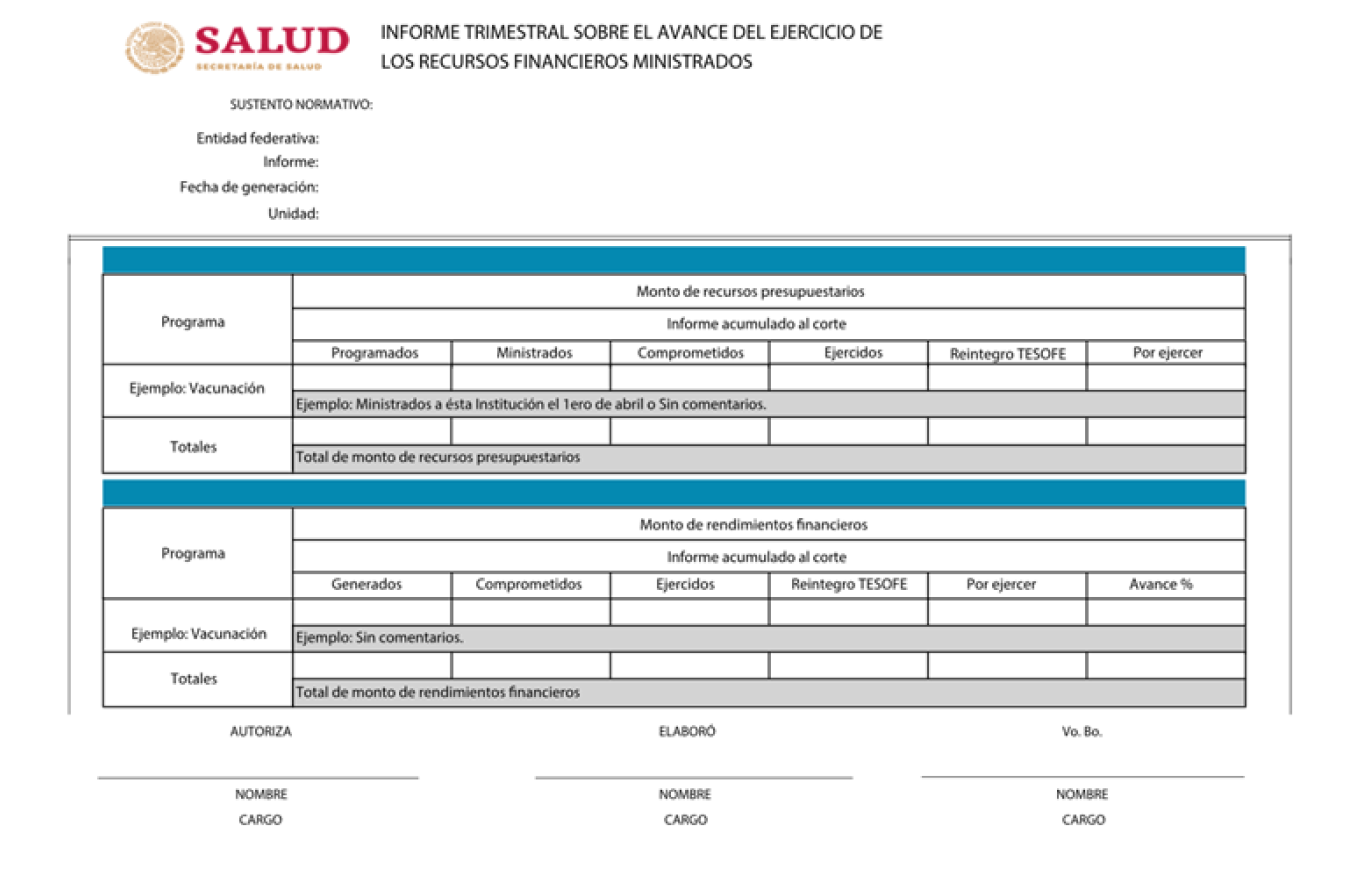 SALUD
SECRETARÍA DE SALUD

INFORME TRIMESTRAL SOBRE EL AVANCE DEL EJERCICIO DE LOS RECURSOS FINANCIEROS MINISTRADOS

SUSTENTO NORMATIVO:

Entidad federativa:
Informe:
Fecha de generación:
Unidad:

| Programa | Monto de recursos presupuestarios | | | | | |
|---|---|---|---|---|---|---|
| | Informe acumulado al corte | | | | | |
| | Programados | Ministrados | Comprometidos | Ejercidos | Reintegro TESOFE | Por ejercer |
| Ejemplo: Vacunación | | | | | | |
| | Ejemplo: Ministrados a ésta Institución el 1ero de abril o Sin comentarios. | | | | | |
| Totales | | | | | | |
| | Total de monto de recursos presupuestarios | | | | | |

| Programa | Monto de rendimientos financieros | | | | | |
|---|---|---|---|---|---|---|
| | Informe acumulado al corte | | | | | |
| | Generados | Comprometidos | Ejercidos | Reintegro TESOFE | Por ejercer | Avance % |
| Ejemplo: Vacunación | | | | | | |
| | Ejemplo: Sin comentarios. | | | | | |
| Totales | | | | | | |
| | Total de monto de rendimientos financieros | | | | | |

AUTORIZA
NOMBRE
CARGO

ELABORÓ
NOMBRE
CARGO

Vo. Bo.
NOMBRE
CARGO